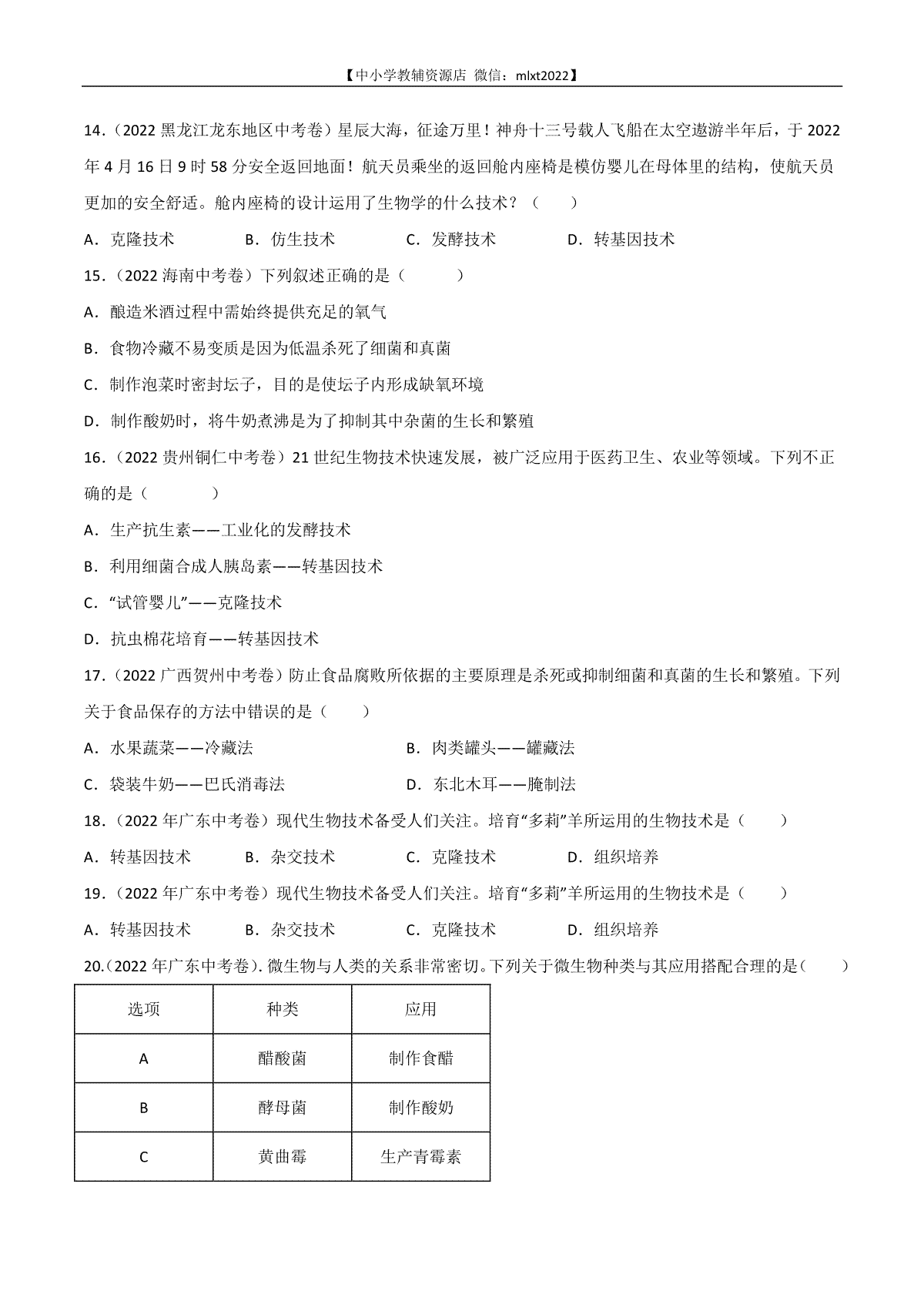 【中小学教辅资源店 微信：mlxt2022】

14．（2022 黑龙江龙东地区中考卷）星辰大海，征途万里！神舟十三号载人飞船在太空遨游半年后，于 2022 年 4 月 16 日 9 时 58 分安全返回地面！航天员乘坐的返回舱内座椅是模仿婴儿在母体里的结构，使航天员更加的安全舒适。舱内座椅的设计运用了生物学的什么技术？（　　）

A．克隆技术　　B．仿生技术　　C．发酵技术　　D．转基因技术

15．（2022 海南中考卷）下列叙述正确的是（　　）

A．酿造米酒过程中需始终提供充足的氧气

B．食物冷藏不易变质是因为低温杀死了细菌和真菌

C．制作泡菜时密封坛子，目的是使坛子内形成缺氧环境

D．制作酸奶时，将牛奶煮沸是为了抑制其中杂菌的生长和繁殖

16．（2022 贵州铜仁中考卷）21 世纪生物技术快速发展，被广泛应用于医药卫生、农业等领域。下列不正确的是（　　）

A．生产抗生素——工业化的发酵技术

B．利用细菌合成人胰岛素——转基因技术

C．“试管婴儿”——克隆技术

D．抗虫棉花培育——转基因技术

17．（2022 广西贺州中考卷）防止食品腐败所依据的主要原理是杀死或抑制细菌和真菌的生长和繁殖。下列关于食品保存的方法中错误的是（　　）

A．水果蔬菜——冷藏法　　B．肉类罐头——罐藏法

C．袋装牛奶——巴氏消毒法　　D．东北木耳——腌制法

18．（2022 年广东中考卷）现代生物技术备受人们关注。培育“多莉”羊所运用的生物技术是（　　）

A．转基因技术　　B．杂交技术　　C．克隆技术　　D．组织培养

19．（2022 年广东中考卷）现代生物技术备受人们关注。培育“多莉”羊所运用的生物技术是（　　）

A．转基因技术　　B．杂交技术　　C．克隆技术　　D．组织培养

20.（2022 年广东中考卷）. 微生物与人类的关系非常密切。下列关于微生物种类与其应用搭配合理的是（　　）

| 选项 | 种类 | 应用 |
|---|---|---|
| A | 醋酸菌 | 制作食醋 |
| B | 酵母菌 | 制作酸奶 |
| C | 黄曲霉 | 生产青霉素 |